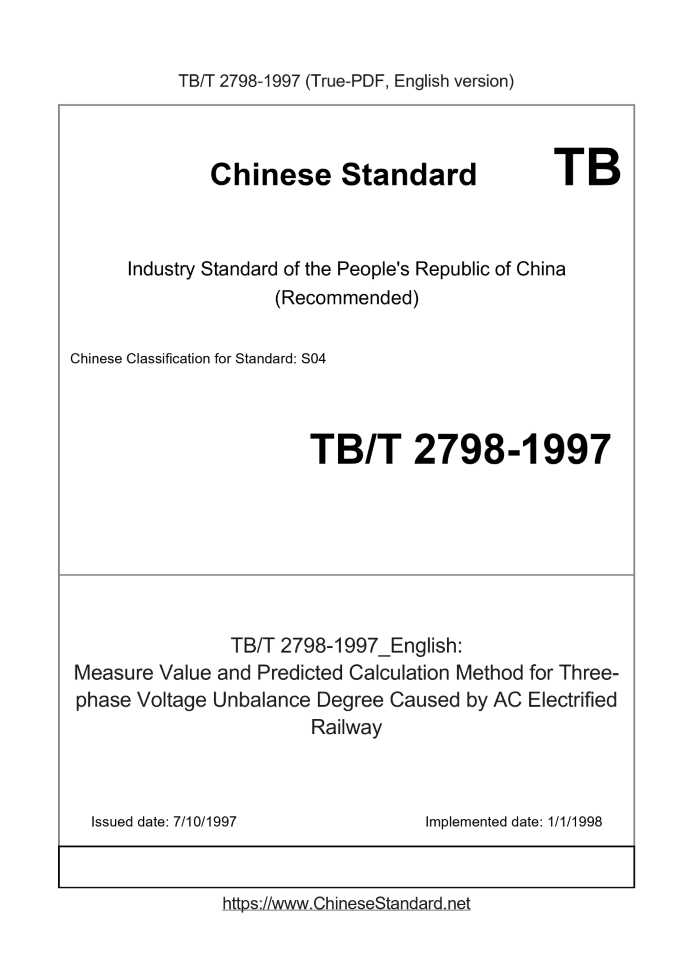 TB/T 2798-1997 (True-PDF, English version)

Chinese Standard TB

Industry Standard of the People's Republic of China (Recommended)

Chinese Classification for Standard: S04

TB/T 2798-1997

TB/T 2798-1997_English: Measure Value and Predicted Calculation Method for Three-phase Voltage Unbalance Degree Caused by AC Electrified Railway

Issued date: 7/10/1997

Implemented date: 1/1/1998

https://www.ChineseStandard.net